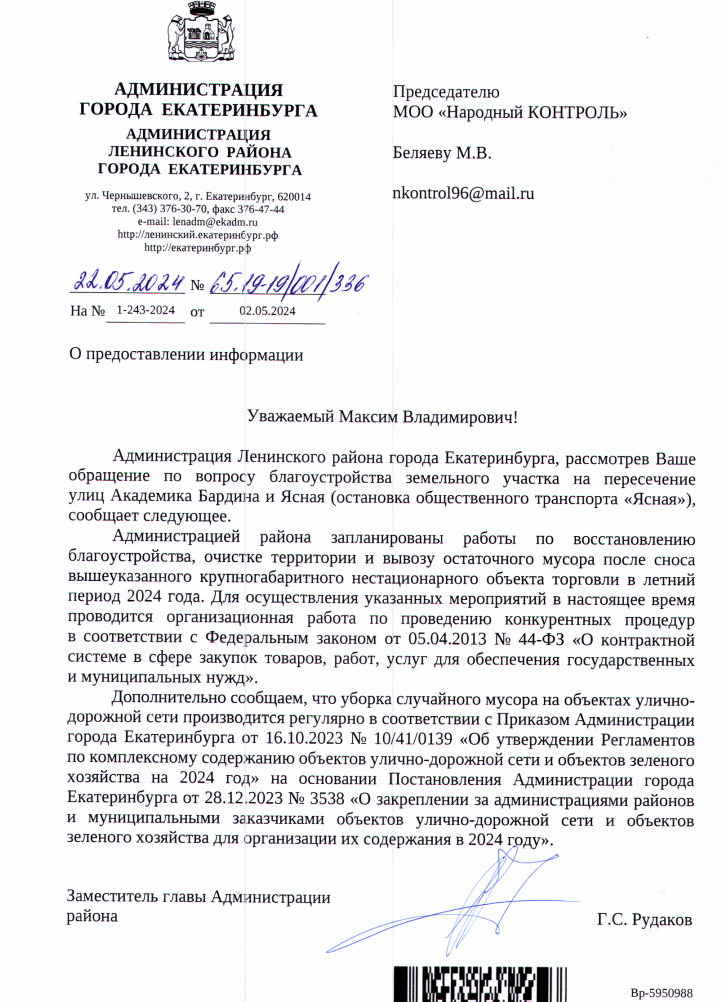 АДМИНИСТРАЦИЯ ГОРОДА ЕКАТЕРИНБУРГА
АДМИНИСТРАЦИЯ ЛЕНИНСКОГО РАЙОНА ГОРОДА ЕКАТЕРИНБУРГА

ул. Чернышевского, 2, г. Екатеринбург, 620014
тел. (343) 376-30-70, факс 376-47-44
e-mail: lenadm@ekadm.ru
http://ленинский.екатеринбург.рф
http://екатеринбург.рф

22.05.2024 № 65.19-19/001/336
На № 1-243-2024 от 02.05.2024

Председателю
МОО «Народный КОНТРОЛЬ»

Беляеву М.В.

nkontrol96@mail.ru

О предоставлении информации

Уважаемый Максим Владимирович!

Администрация Ленинского района города Екатеринбурга, рассмотрев Ваше обращение по вопросу благоустройства земельного участка на пересечение улиц Академика Бардина и Ясная (остановка общественного транспорта «Ясная»), сообщает следующее.

Администрацией района запланированы работы по восстановлению благоустройства, очистке территории и вывозу остаточного мусора после сноса вышеуказанного крупногабаритного нестационарного объекта торговли в летний период 2024 года. Для осуществления указанных мероприятий в настоящее время проводится организационная работа по проведению конкурентных процедур в соответствии с Федеральным законом от 05.04.2013 № 44-ФЗ «О контрактной системе в сфере закупок товаров, работ, услуг для обеспечения государственных и муниципальных нужд».

Дополнительно сообщаем, что уборка случайного мусора на объектах улично-дорожной сети производится регулярно в соответствии с Приказом Администрации города Екатеринбурга от 16.10.2023 № 10/41/0139 «Об утверждении Регламентов по комплексному содержанию объектов улично-дорожной сети и объектов зеленого хозяйства на 2024 год» на основании Постановления Администрации города Екатеринбурга от 28.12.2023 № 3538 «О закреплении за администрациями районов и муниципальными заказчиками объектов улично-дорожной сети и объектов зеленого хозяйства для организации их содержания в 2024 году».

Заместитель главы Администрации района

Г.С. Рудаков

Вр-5950988